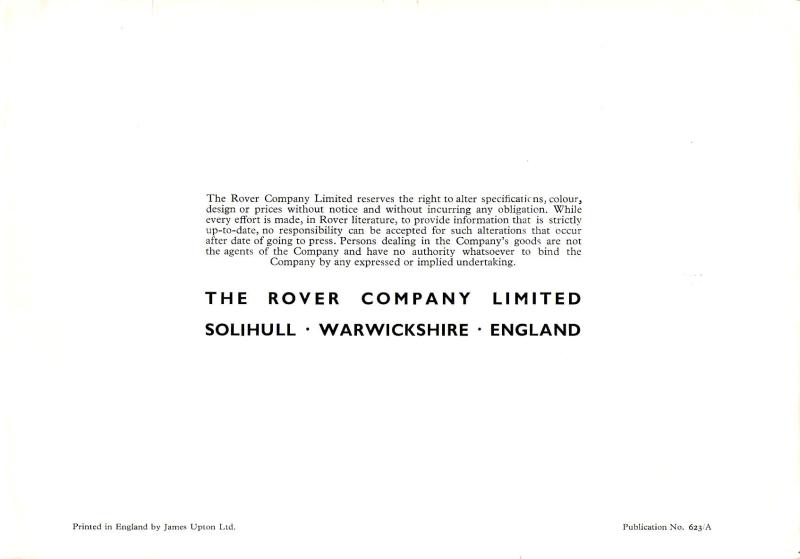 The Rover Company Limited reserves the right to alter specifications, colour, design or prices without notice and without incurring any obligation. While every effort is made, in Rover literature, to provide information that is strictly up-to-date, no responsibility can be accepted for such alterations that occur after date of going to press. Persons dealing in the Company's goods are not the agents of the Company and have no authority whatsoever to bind the Company by any expressed or implied undertaking.

THE ROVER COMPANY LIMITED

SOLIHULL · WARWICKSHIRE · ENGLAND

Printed in England by James Upton Ltd.

Publication No. 623/A